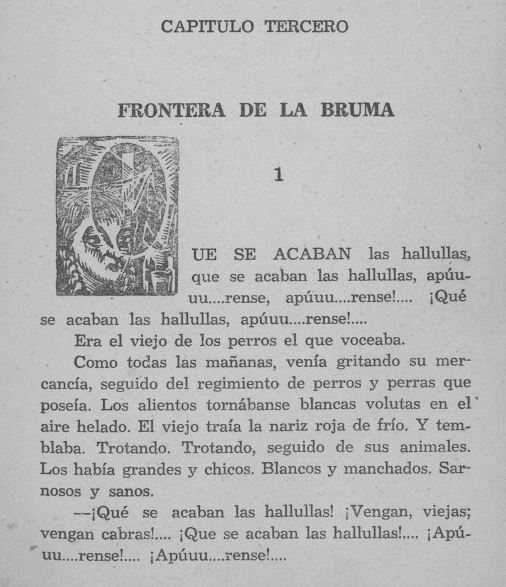 CAPITULO TERCERO

FRONTERA DE LA BRUMA

1

QUE SE ACABAN las hallullas, que se acaban las hallullas, apúuuu....rense, apúuu....rense!.... ¡Qué se acaban las hallullas, apúuu....rense!....

Era el viejo de los perros el que voceaba.

Como todas las mañanas, venía gritando su mercancía, seguido del regimiento de perros y perras que poseía. Los alientos tornábanse blancas volutas en el aire helado. El viejo traía la nariz roja de frío. Y temblaba. Trotando. Trotando, seguido de sus animales. Los había grandes y chicos. Blancos y manchados. Sarnosos y sanos.

—¡Qué se acaban las hallullas! ¡Vengan, viejas; vengan cabras!.... ¡Que se acaban las hallullas!.... ¡Apúuu....rense!.... ¡Apúuu....rense!....